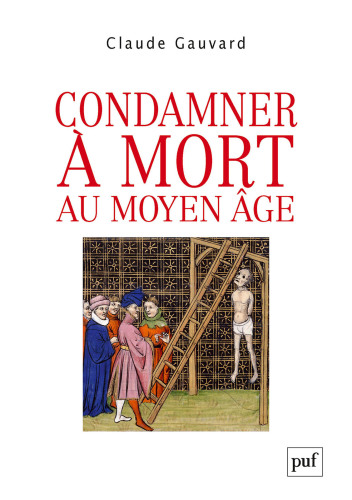 Claude Gauvard

CONDAMNER
À MORT
AU MOYEN ÂGE

puf